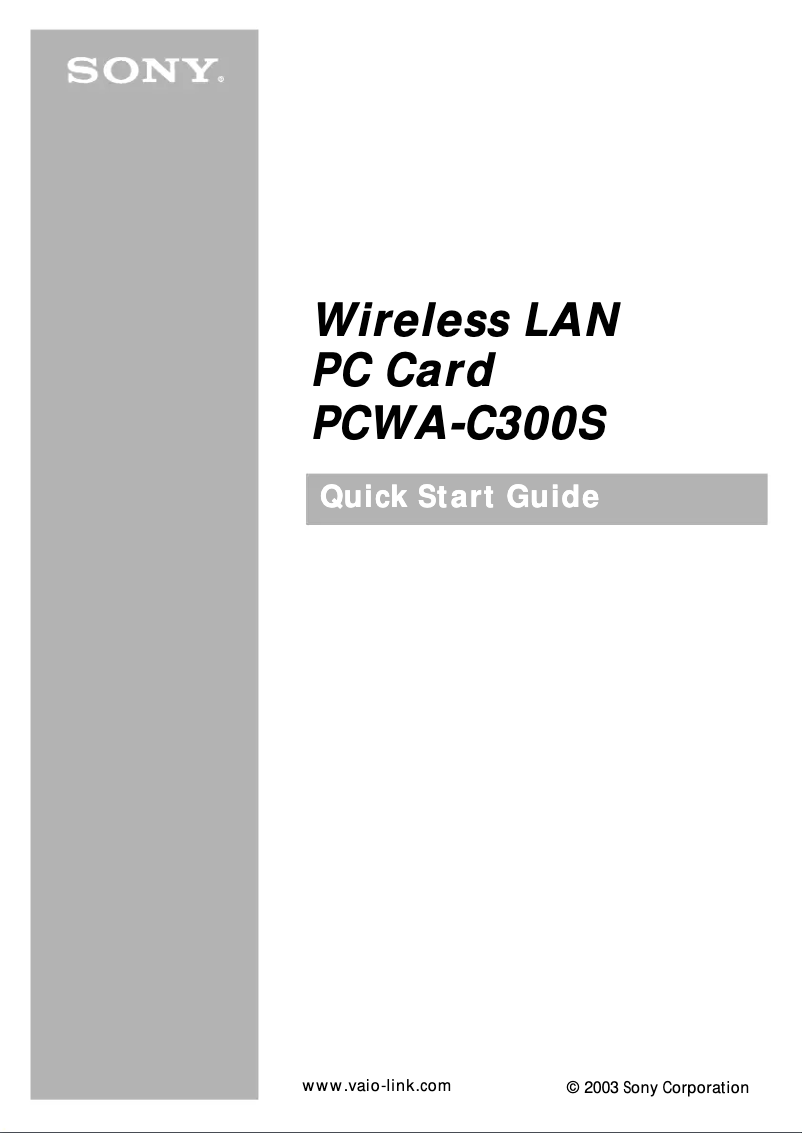 SONY.

Wireless LAN
PC Card
PCWA-C300S

Quick Start Guide

www.vaio-link.com

© 2003 Sony Corporation